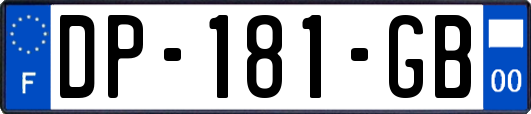 F
DP-181-GB
00